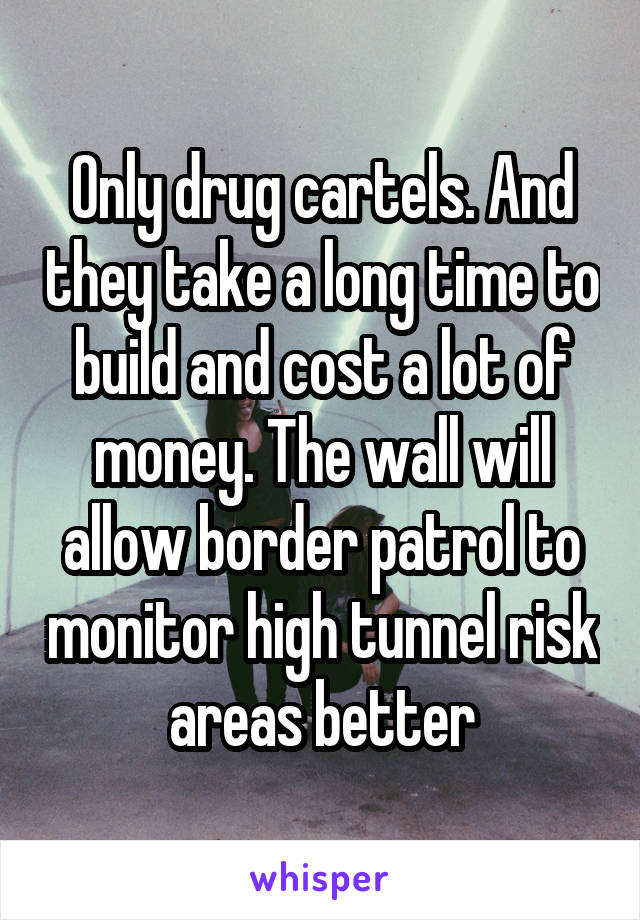 Only drug cartels. And they take a long time to build and cost a lot of money. The wall will allow border patrol to monitor high tunnel risk areas better

whisper